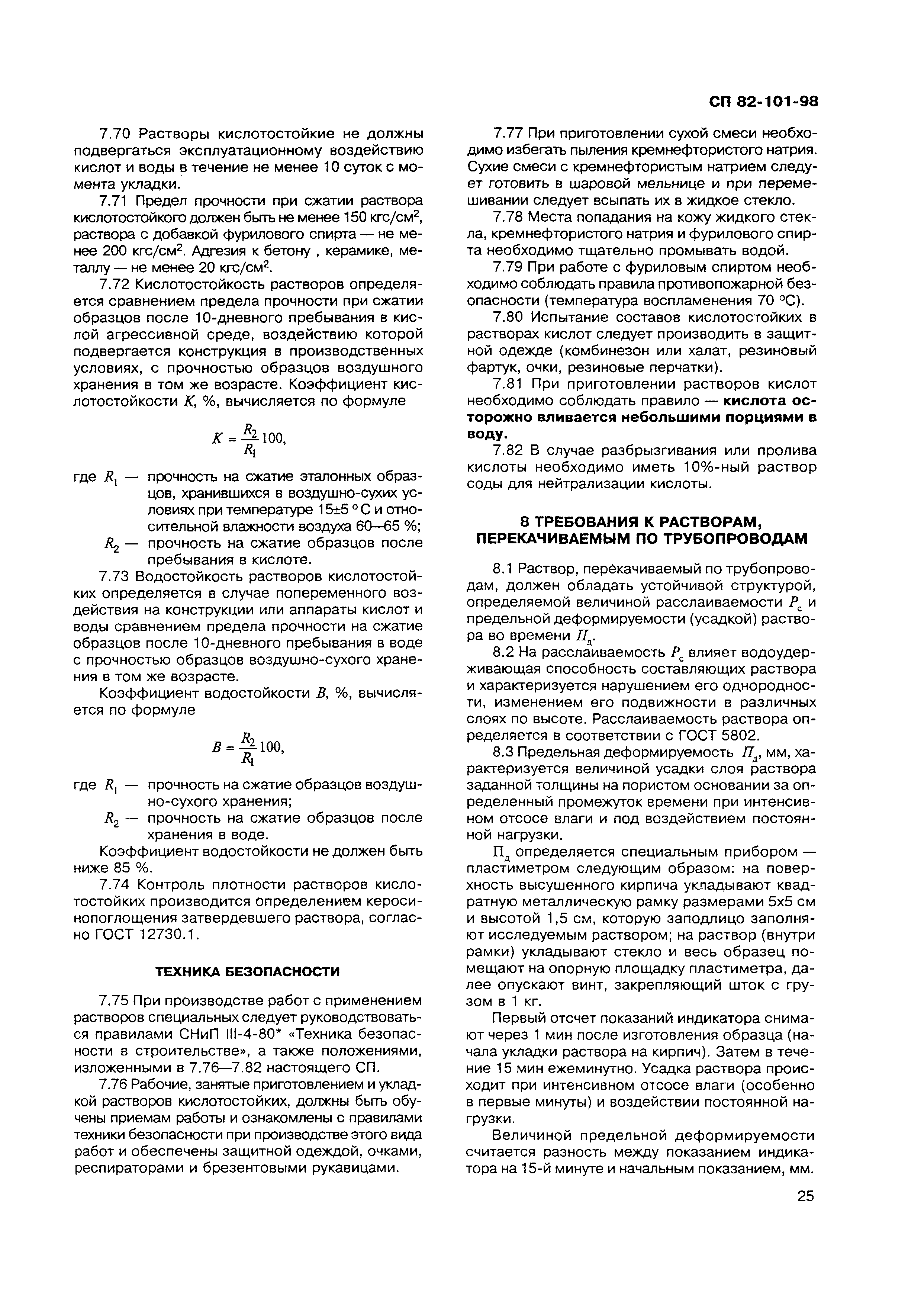 СП 82-101-98

7.70 Растворы кислотостойкие не должны подвергаться эксплуатационному воздействию кислот и воды в течение не менее 10 суток с момента укладки.

7.71 Предел прочности при сжатии раствора кислотостойкого должен быть не менее 150 кгс/см$^2$, раствора с добавкой фурилового спирта — не менее 200 кгс/см$^2$. Адгезия к бетону , керамике, металлу — не менее 20 кгс/см$^2$.

7.72 Кислотостойкость растворов определяется сравнением предела прочности при сжатии образцов после 10-дневного пребывания в кислой агрессивной среде, воздействию которой подвергается конструкция в производственных условиях, с прочностью образцов воздушного хранения в том же возрасте. Коэффициент кислотостойкости $K$, %, вычисляется по формуле

$K = \frac{R_2}{R_1}100,$

где $R_1$ — прочность на сжатие эталонных образцов, хранившихся в воздушно-сухих условиях при температуре 15±5 °С и относительной влажности воздуха 60—65 %;

$R_2$ — прочность на сжатие образцов после пребывания в кислоте.

7.73 Водостойкость растворов кислотостойких определяется в случае попеременного воздействия на конструкции или аппараты кислот и воды сравнением предела прочности на сжатие образцов после 10-дневного пребывания в воде с прочностью образцов воздушно-сухого хранения в том же возрасте.

Коэффициент водостойкости $B$, %, вычисляется по формуле

$B = \frac{R_2}{R_1}100,$

где $R_1$ — прочность на сжатие образцов воздушно-сухого хранения;

$R_2$ — прочность на сжатие образцов после хранения в воде.

Коэффициент водостойкости не должен быть ниже 85 %.

7.74 Контроль плотности растворов кислотостойких производится определением керосинопоглощения затвердевшего раствора, согласно ГОСТ 12730.1.

ТЕХНИКА БЕЗОПАСНОСТИ

7.75 При производстве работ с применением растворов специальных следует руководствоваться правилами СНиП III-4-80* «Техника безопасности в строительстве», а также положениями, изложенными в 7.76—7.82 настоящего СП.

7.76 Рабочие, занятые приготовлением и укладкой растворов кислотостойких, должны быть обучены приемам работы и ознакомлены с правилами техники безопасности при производстве этого вида работ и обеспечены защитной одеждой, очками, респираторами и брезентовыми рукавицами.

7.77 При приготовлении сухой смеси необходимо избегать пыления кремнефтористого натрия. Сухие смеси с кремнефтористым натрием следует готовить в шаровой мельнице и при перемешивании следует всыпать их в жидкое стекло.

7.78 Места попадания на кожу жидкого стекла, кремнефтористого натрия и фурилового спирта необходимо тщательно промывать водой.

7.79 При работе с фуриловым спиртом необходимо соблюдать правила противопожарной безопасности (температура воспламенения 70 °С).

7.80 Испытание составов кислотостойких в растворах кислот следует производить в защитной одежде (комбинезон или халат, резиновый фартук, очки, резиновые перчатки).

7.81 При приготовлении растворов кислот необходимо соблюдать правило — кислота осторожно вливается небольшими порциями в воду.

7.82 В случае разбрызгивания или пролива кислоты необходимо иметь 10%-ный раствор соды для нейтрализации кислоты.

8 ТРЕБОВАНИЯ К РАСТВОРАМ, ПЕРЕКАЧИВАЕМЫМ ПО ТРУБОПРОВОДАМ

8.1 Раствор, перекачиваемый по трубопроводам, должен обладать устойчивой структурой, определяемой величиной расслаиваемости $P_с$ и предельной деформируемости (усадкой) раствора во времени $П_д$.

8.2 На расслаиваемость $P_с$ влияет водоудерживающая способность составляющих раствора и характеризуется нарушением его однородности, изменением его подвижности в различных слоях по высоте. Расслаиваемость раствора определяется в соответствии с ГОСТ 5802.

8.3 Предельная деформируемость $П_д$, мм, характеризуется величиной усадки слоя раствора заданной толщины на пористом основании за определенный промежуток времени при интенсивном отсосе влаги и под воздействием постоянной нагрузки.

$П_д$ определяется специальным прибором — пластиметром следующим образом: на поверхность высушенного кирпича укладывают квадратную металлическую рамку размерами 5х5 см и высотой 1,5 см, которую заподлицо заполняют исследуемым раствором; на раствор (внутри рамки) укладывают стекло и весь образец помещают на опорную площадку пластиметра, далее опускают винт, закрепляющий шток с грузом в 1 кг.

Первый отсчет показаний индикатора снимают через 1 мин после изготовления образца (начала укладки раствора на кирпич). Затем в течение 15 мин ежеминутно. Усадка раствора происходит при интенсивном отсосе влаги (особенно в первые минуты) и воздействии постоянной нагрузки.

Величиной предельной деформируемости считается разность между показанием индикатора на 15-й минуте и начальным показанием, мм.

25